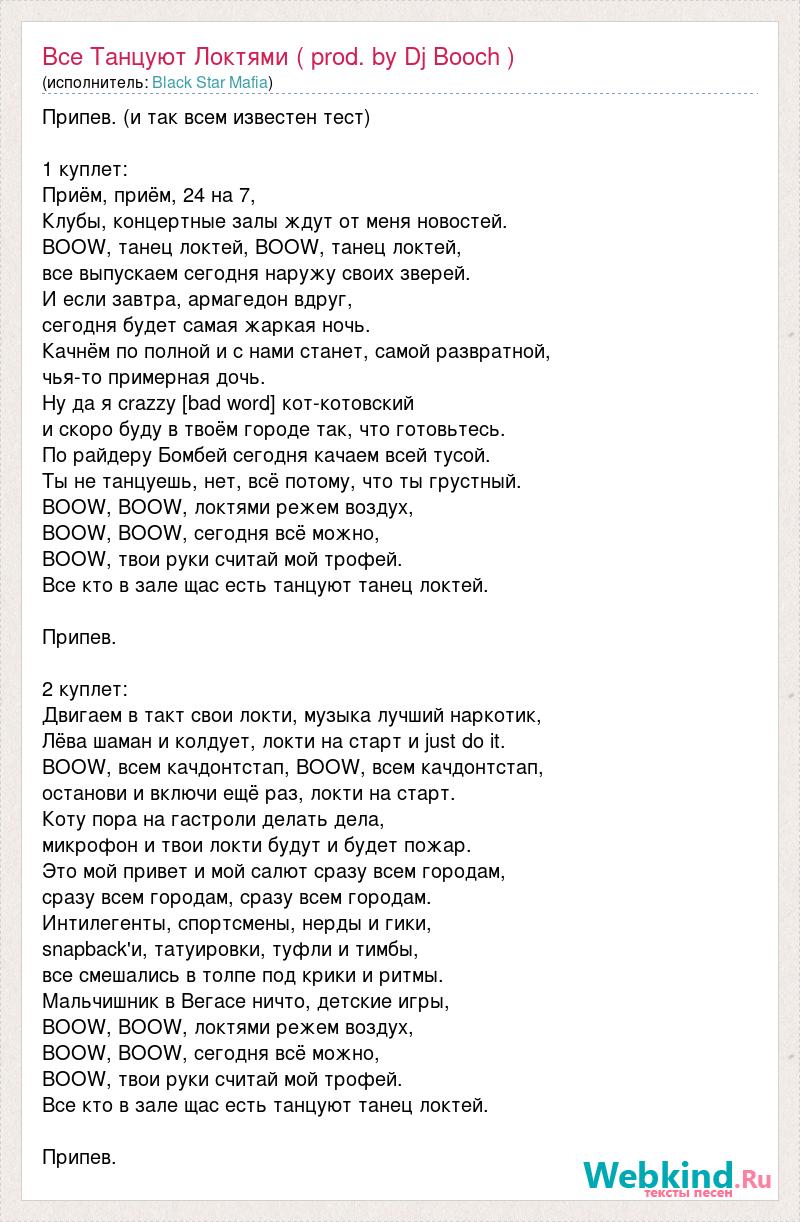 Все Танцуют Локтями ( prod. by Dj Booch )
(исполнитель: Black Star Mafia)

Припев. (и так всем известен тест)

1 куплет:
Приём, приём, 24 на 7,
Клубы, концертные залы ждут от меня новостей.
BOOW, танец локтей, BOOW, танец локтей,
все выпускаем сегодня наружу своих зверей.
И если завтра, армагедон вдруг,
сегодня будет самая жаркая ночь.
Качнём по полной и с нами станет, самой развратной,
чья-то примерная дочь.
Ну да я crazzy [bad word] кот-котовский
и скоро буду в твоём городе так, что готовьтесь.
По райдеру Бомбей сегодня качаем всей тусой.
Ты не танцуешь, нет, всё потому, что ты грустный.
BOOW, BOOW, локтями режем воздух,
BOOW, BOOW, сегодня всё можно,
BOOW, твои руки считай мой трофей.
Все кто в зале щас есть танцуют танец локтей.

Припев.

2 куплет:
Двигаем в такт свои локти, музыка лучший наркотик,
Лёва шаман и колдует, локти на старт и just do it.
BOOW, всем качдонтстап, BOOW, всем качдонтстап,
останови и включи ещё раз, локти на старт.
Коту пора на гастроли делать дела,
микрофон и твои локти будут и будет пожар.
Это мой привет и мой салют сразу всем городам,
сразу всем городам, сразу всем городам.
Интилегенты, спортсмены, нерды и гики,
snapback'и, татуировки, туфли и тимбы,
все смешались в толпе под крики и ритмы.
Мальчишник в Вегасе ничто, детские игры,
BOOW, BOOW, локтями режем воздух,
BOOW, BOOW, сегодня всё можно,
BOOW, твои руки считай мой трофей.
Все кто в зале щас есть танцуют танец локтей.

Припев.

Webkind.Ru
тексты песен